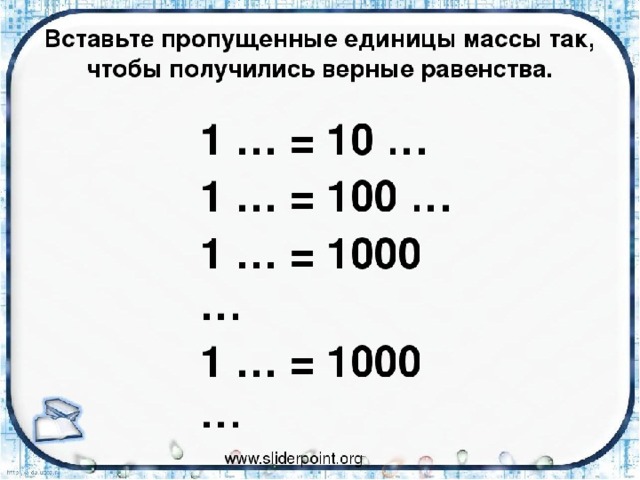 Вставьте пропущенные единицы массы так, чтобы получились верные равенства.

1 … = 10 …
1 … = 100 …
1 … = 1000
…
1 … = 1000
…

www.sliderpoint.org